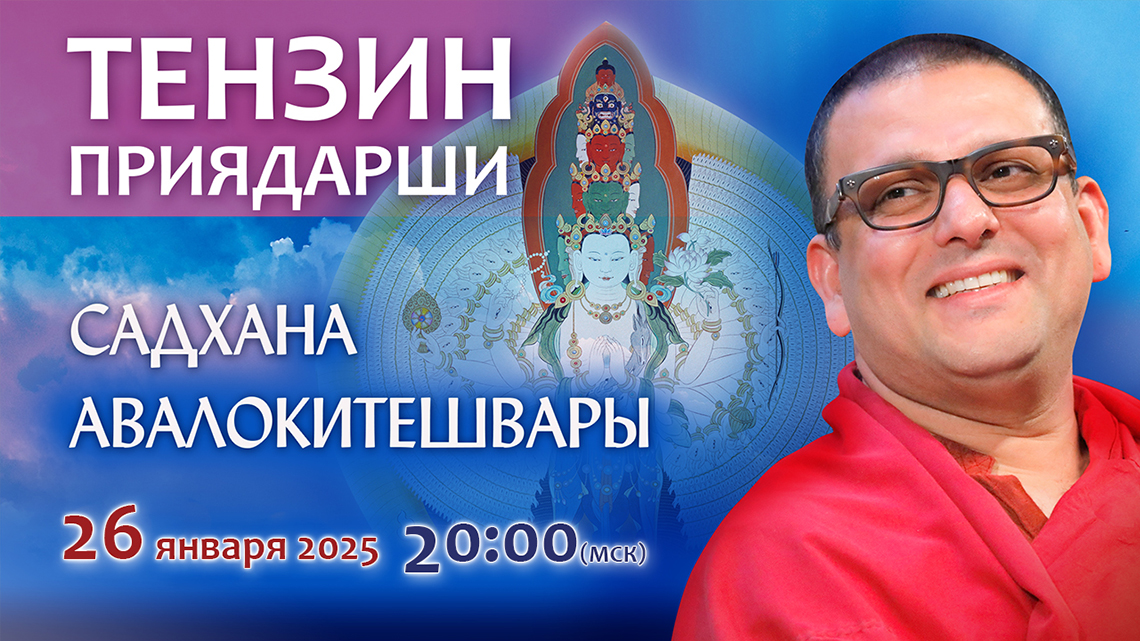 ТЕНЗИН ПРИЯДАРШИ

САДХАНА АВАЛОКИТЕШВАРЫ

26 января 2025 20:00(мск)